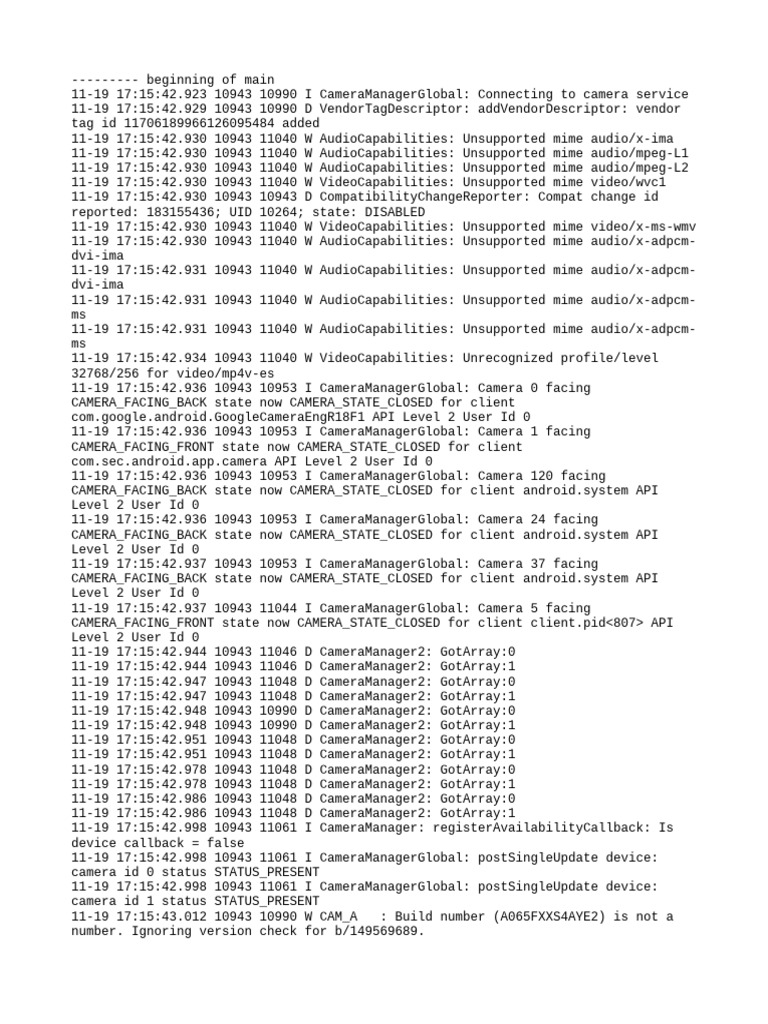 --------- beginning of main
11-19 17:15:42.923 10943 10990 I CameraManagerGlobal: Connecting to camera service
11-19 17:15:42.929 10943 10990 D VendorTagDescriptor: addVendorDescriptor: vendor tag id 11706189966126095484 added
11-19 17:15:42.930 10943 11040 W AudioCapabilities: Unsupported mime audio/x-ima
11-19 17:15:42.930 10943 11040 W AudioCapabilities: Unsupported mime audio/mpeg-L1
11-19 17:15:42.930 10943 11040 W AudioCapabilities: Unsupported mime audio/mpeg-L2
11-19 17:15:42.930 10943 11040 W VideoCapabilities: Unsupported mime video/wvc1
11-19 17:15:42.930 10943 10943 D CompatibilityChangeReporter: Compat change id reported: 183155436; UID 10264; state: DISABLED
11-19 17:15:42.930 10943 11040 W VideoCapabilities: Unsupported mime video/x-ms-wmv
11-19 17:15:42.930 10943 11040 W AudioCapabilities: Unsupported mime audio/x-adpcm-dvi-ima
11-19 17:15:42.931 10943 11040 W AudioCapabilities: Unsupported mime audio/x-adpcm-dvi-ima
11-19 17:15:42.931 10943 11040 W AudioCapabilities: Unsupported mime audio/x-adpcm-ms
11-19 17:15:42.931 10943 11040 W AudioCapabilities: Unsupported mime audio/x-adpcm-ms
11-19 17:15:42.934 10943 11040 W VideoCapabilities: Unrecognized profile/level 32768/256 for video/mp4v-es
11-19 17:15:42.936 10943 10953 I CameraManagerGlobal: Camera 0 facing CAMERA_FACING_BACK state now CAMERA_STATE_CLOSED for client com.google.android.GoogleCameraEngR18F1 API Level 2 User Id 0
11-19 17:15:42.936 10943 10953 I CameraManagerGlobal: Camera 1 facing CAMERA_FACING_FRONT state now CAMERA_STATE_CLOSED for client com.sec.android.app.camera API Level 2 User Id 0
11-19 17:15:42.936 10943 10953 I CameraManagerGlobal: Camera 120 facing CAMERA_FACING_BACK state now CAMERA_STATE_CLOSED for client android.system API Level 2 User Id 0
11-19 17:15:42.936 10943 10953 I CameraManagerGlobal: Camera 24 facing CAMERA_FACING_BACK state now CAMERA_STATE_CLOSED for client android.system API Level 2 User Id 0
11-19 17:15:42.937 10943 10953 I CameraManagerGlobal: Camera 37 facing CAMERA_FACING_BACK state now CAMERA_STATE_CLOSED for client android.system API Level 2 User Id 0
11-19 17:15:42.937 10943 11044 I CameraManagerGlobal: Camera 5 facing CAMERA_FACING_FRONT state now CAMERA_STATE_CLOSED for client client.pid<807> API Level 2 User Id 0
11-19 17:15:42.944 10943 11046 D CameraManager2: GotArray:0
11-19 17:15:42.944 10943 11046 D CameraManager2: GotArray:1
11-19 17:15:42.947 10943 11048 D CameraManager2: GotArray:0
11-19 17:15:42.947 10943 11048 D CameraManager2: GotArray:1
11-19 17:15:42.948 10943 10990 D CameraManager2: GotArray:0
11-19 17:15:42.948 10943 10990 D CameraManager2: GotArray:1
11-19 17:15:42.951 10943 11048 D CameraManager2: GotArray:0
11-19 17:15:42.951 10943 11048 D CameraManager2: GotArray:1
11-19 17:15:42.978 10943 11048 D CameraManager2: GotArray:0
11-19 17:15:42.978 10943 11048 D CameraManager2: GotArray:1
11-19 17:15:42.986 10943 11048 D CameraManager2: GotArray:0
11-19 17:15:42.986 10943 11048 D CameraManager2: GotArray:1
11-19 17:15:42.998 10943 11061 I CameraManager: registerAvailabilityCallback: Is device callback = false
11-19 17:15:42.998 10943 11061 I CameraManagerGlobal: postSingleUpdate device: camera id 0 status STATUS_PRESENT
11-19 17:15:42.998 10943 11061 I CameraManagerGlobal: postSingleUpdate device: camera id 1 status STATUS_PRESENT
11-19 17:15:43.012 10943 10990 W CAM_A   : Build number (A065FXXS4AYE2) is not a number. Ignoring version check for b/149569689.